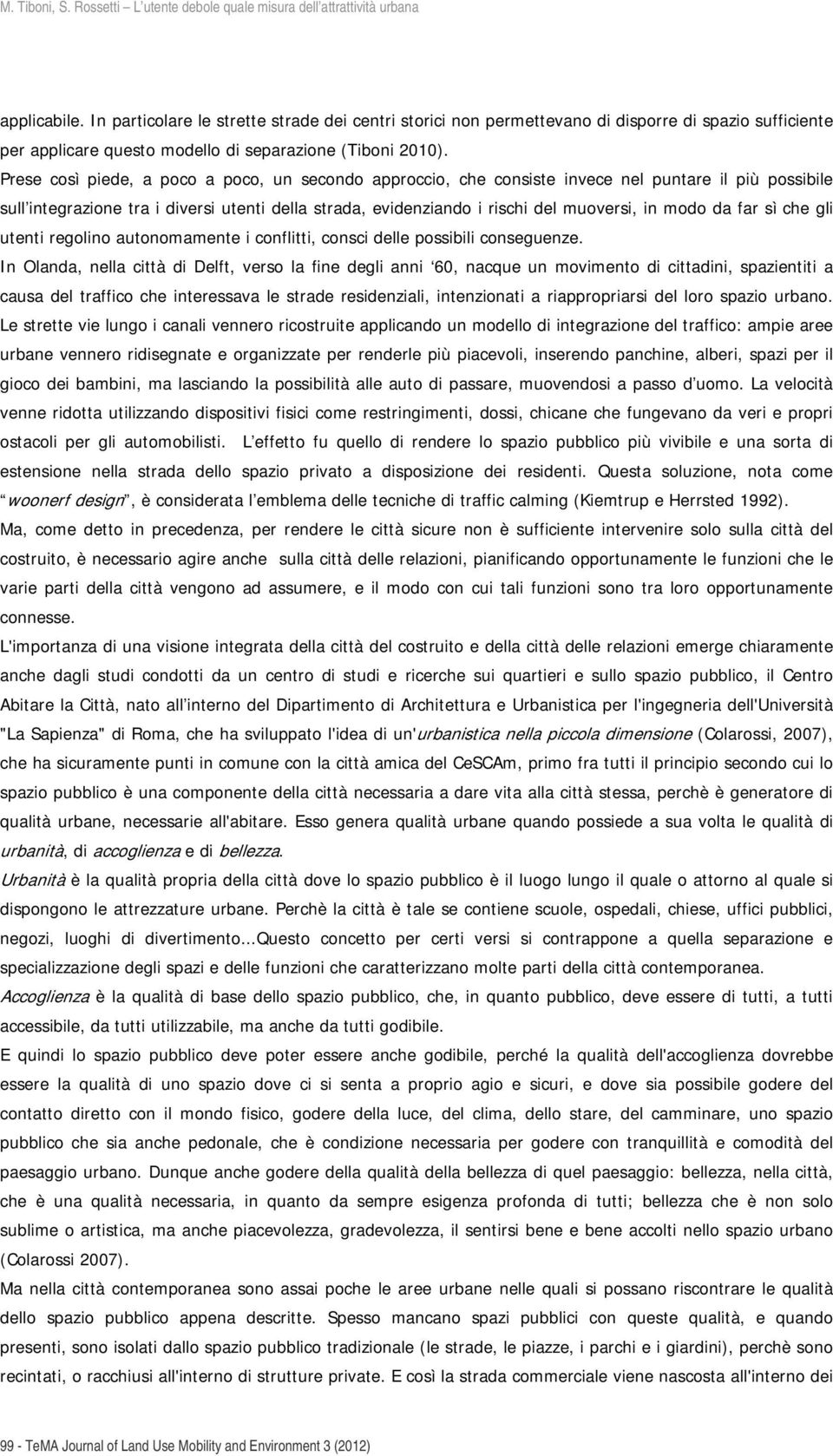 M. Tiboni, S. Rossetti L'utente debole quale misura dell'attrattività urbana

applicabile. In particolare le strette strade dei centri storici non permettevano di disporre di spazio sufficiente per applicare questo modello di separazione (Tiboni 2010).
Prese così piede, a poco a poco, un secondo approccio, che consiste invece nel puntare il più possibile sull'integrazione tra i diversi utenti della strada, evidenziando i rischi del muoversi, in modo da far sì che gli utenti regolino autonomamente i conflitti, consci delle possibili conseguenze.
In Olanda, nella città di Delft, verso la fine degli anni '60, nacque un movimento di cittadini, spazientiti a causa del traffico che interessava le strade residenziali, intenzionati a riappropriarsi del loro spazio urbano. Le strette vie lungo i canali vennero ricostruite applicando un modello di integrazione del traffico: ampie aree urbane vennero ridisegnate e organizzate per renderle più piacevoli, inserendo panchine, alberi, spazi per il gioco dei bambini, ma lasciando la possibilità alle auto di passare, muovendosi a passo d'uomo. La velocità venne ridotta utilizzando dispositivi fisici come restringimenti, dossi, chicane che fungevano da veri e propri ostacoli per gli automobilisti. L'effetto fu quello di rendere lo spazio pubblico più vivibile e una sorta di estensione nella strada dello spazio privato a disposizione dei residenti. Questa soluzione, nota come "woonerf design", è considerata l'emblema delle tecniche di traffic calming (Kiemtrup e Herrsted 1992).
Ma, come detto in precedenza, per rendere le città sicure non è sufficiente intervenire solo sulla città del costruito, è necessario agire anche sulla città delle relazioni, pianificando opportunamente le funzioni che le varie parti della città vengono ad assumere, e il modo con cui tali funzioni sono tra loro opportunamente connesse.
L'importanza di una visione integrata della città del costruito e della città delle relazioni emerge chiaramente anche dagli studi condotti da un centro di studi e ricerche sui quartieri e sullo spazio pubblico, il Centro Abitare la Città, nato all'interno del Dipartimento di Architettura e Urbanistica per l'ingegneria dell'Università "La Sapienza" di Roma, che ha sviluppato l'idea di un'urbanistica nella piccola dimensione (Colarossi, 2007), che ha sicuramente punti in comune con la città amica del CeSCAm, primo fra tutti il principio secondo cui lo spazio pubblico è una componente della città necessaria a dare vita alla città stessa, perchè è generatore di qualità urbane, necessarie all'abitare. Esso genera qualità urbane quando possiede a sua volta le qualità di urbanità, di accoglienza e di bellezza.
Urbanità è la qualità propria della città dove lo spazio pubblico è il luogo lungo il quale o attorno al quale si dispongono le attrezzature urbane. Perchè la città è tale se contiene scuole, ospedali, chiese, uffici pubblici, negozi, luoghi di divertimento...Questo concetto per certi versi si contrappone a quella separazione e specializzazione degli spazi e delle funzioni che caratterizzano molte parti della città contemporanea.
Accoglienza è la qualità di base dello spazio pubblico, che, in quanto pubblico, deve essere di tutti, a tutti accessibile, da tutti utilizzabile, ma anche da tutti godibile.
E quindi lo spazio pubblico deve poter essere anche godibile, perché la qualità dell'accoglienza dovrebbe essere la qualità di uno spazio dove ci si senta a proprio agio e sicuri, e dove sia possibile godere del contatto diretto con il mondo fisico, godere della luce, del clima, dello stare, del camminare, uno spazio pubblico che sia anche pedonale, che è condizione necessaria per godere con tranquillità e comodità del paesaggio urbano. Dunque anche godere della qualità della bellezza di quel paesaggio: bellezza, nella città, che è una qualità necessaria, in quanto da sempre esigenza profonda di tutti; bellezza che è non solo sublime o artistica, ma anche piacevolezza, gradevolezza, il sentirsi bene e bene accolti nello spazio urbano (Colarossi 2007).
Ma nella città contemporanea sono assai poche le aree urbane nelle quali si possano riscontrare le qualità dello spazio pubblico appena descritte. Spesso mancano spazi pubblici con queste qualità, e quando presenti, sono isolati dallo spazio pubblico tradizionale (le strade, le piazze, i parchi e i giardini), perchè sono recintati, o racchiusi all'interno di strutture private. E così la strada commerciale viene nascosta all'interno dei

99 - TeMA Journal of Land Use Mobility and Environment 3 (2012)